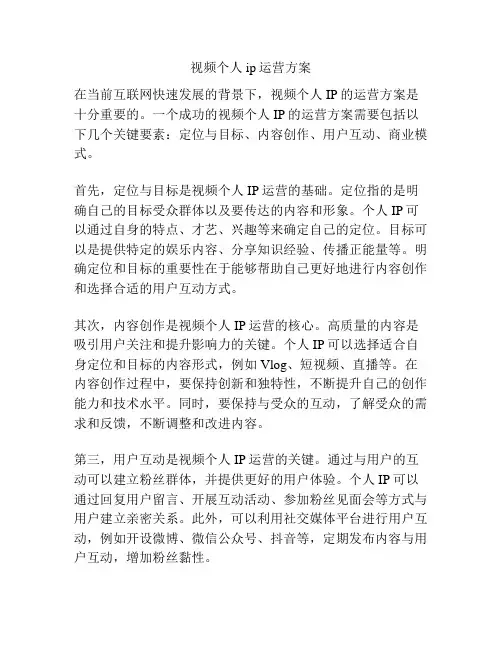 视频个人 ip 运营方案

在当前互联网快速发展的背景下，视频个人 IP 的运营方案是十分重要的。一个成功的视频个人 IP 的运营方案需要包括以下几个关键要素：定位与目标、内容创作、用户互动、商业模式。

首先，定位与目标是视频个人 IP 运营的基础。定位指的是明确自己的目标受众群体以及要传达的内容和形象。个人 IP 可以通过自身的特点、才艺、兴趣等来确定自己的定位。目标可以是提供特定的娱乐内容、分享知识经验、传播正能量等。明确定位和目标的重要性在于能够帮助自己更好地进行内容创作和选择合适的用户互动方式。

其次，内容创作是视频个人 IP 运营的核心。高质量的内容是吸引用户关注和提升影响力的关键。个人 IP 可以选择适合自身定位和目标的内容形式，例如 Vlog、短视频、直播等。在内容创作过程中，要保持创新和独特性，不断提升自己的创作能力和技术水平。同时，要保持与受众的互动，了解受众的需求和反馈，不断调整和改进内容。

第三，用户互动是视频个人 IP 运营的关键。通过与用户的互动可以建立粉丝群体，并提供更好的用户体验。个人 IP 可以通过回复用户留言、开展互动活动、参加粉丝见面会等方式与用户建立亲密关系。此外，可以利用社交媒体平台进行用户互动，例如开设微博、微信公众号、抖音等，定期发布内容与用户互动，增加粉丝黏性。